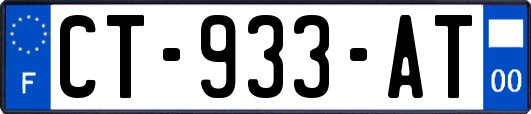 F
CT-933-AT
00